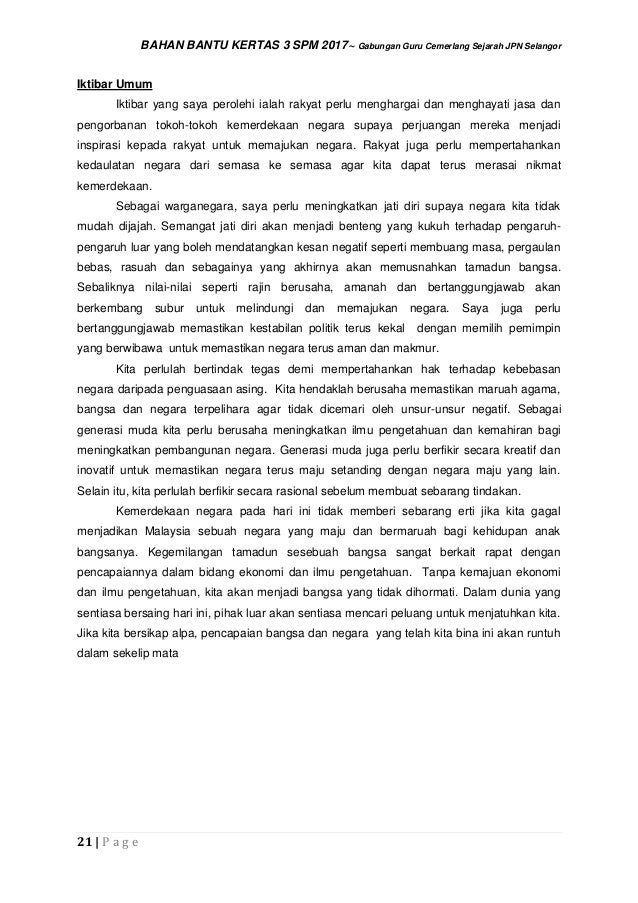 BAHAN BANTU KERTAS 3 SPM 2017~ Gabungan Guru Cemerlang Sejarah JPN Selangor

Iktibar Umum

Iktibar yang saya perolehi ialah rakyat perlu menghargai dan menghayati jasa dan pengorbanan tokoh-tokoh kemerdekaan negara supaya perjuangan mereka menjadi inspirasi kepada rakyat untuk memajukan negara. Rakyat juga perlu mempertahankan kedaulatan negara dari semasa ke semasa agar kita dapat terus merasai nikmat kemerdekaan.

Sebagai warganegara, saya perlu meningkatkan jati diri supaya negara kita tidak mudah dijajah. Semangat jati diri akan menjadi benteng yang kukuh terhadap pengaruh-pengaruh luar yang boleh mendatangkan kesan negatif seperti membuang masa, pergaulan bebas, rasuah dan sebagainya yang akhirnya akan memusnahkan tamadun bangsa. Sebaliknya nilai-nilai seperti rajin berusaha, amanah dan bertanggungjawab akan berkembang subur untuk melindungi dan memajukan negara. Saya juga perlu bertanggungjawab memastikan kestabilan politik terus kekal dengan memilih pemimpin yang berwibawa untuk memastikan negara terus aman dan makmur.

Kita perlulah bertindak tegas demi mempertahankan hak terhadap kebebasan negara daripada penguasaan asing. Kita hendaklah berusaha memastikan maruah agama, bangsa dan negara terpelihara agar tidak dicemari oleh unsur-unsur negatif. Sebagai generasi muda kita perlu berusaha meningkatkan ilmu pengetahuan dan kemahiran bagi meningkatkan pembangunan negara. Generasi muda juga perlu berfikir secara kreatif dan inovatif untuk memastikan negara terus maju setanding dengan negara maju yang lain. Selain itu, kita perlulah berfikir secara rasional sebelum membuat sebarang tindakan.

Kemerdekaan negara pada hari ini tidak memberi sebarang erti jika kita gagal menjadikan Malaysia sebuah negara yang maju dan bermaruah bagi kehidupan anak bangsanya. Kegemilangan tamadun sesebuah bangsa sangat berkait rapat dengan pencapaiannya dalam bidang ekonomi dan ilmu pengetahuan. Tanpa kemajuan ekonomi dan ilmu pengetahuan, kita akan menjadi bangsa yang tidak dihormati. Dalam dunia yang sentiasa bersaing hari ini, pihak luar akan sentiasa mencari peluang untuk menjatuhkan kita. Jika kita bersikap alpa, pencapaian bangsa dan negara yang telah kita bina ini akan runtuh dalam sekelip mata

21 | P a g e